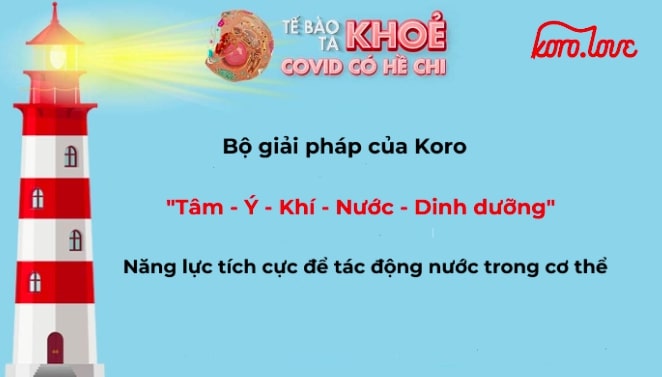 TẾ BÀO TA KHOẺ
COVID CÓ HỀ CHI

koro.love

Bộ giải pháp của Koro

"Tâm - Ý - Khí - Nước - Dinh dưỡng"

Năng lực tích cực để tác động nước trong cơ thể